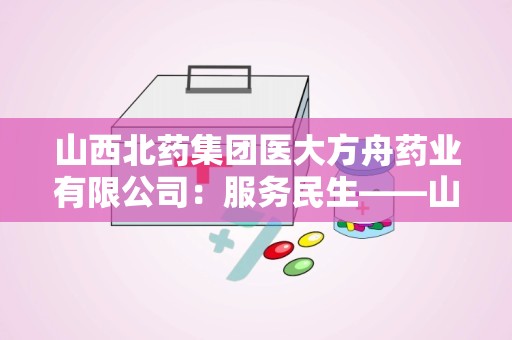 山西北药集团医大方舟药业有限公司：服务民生——山